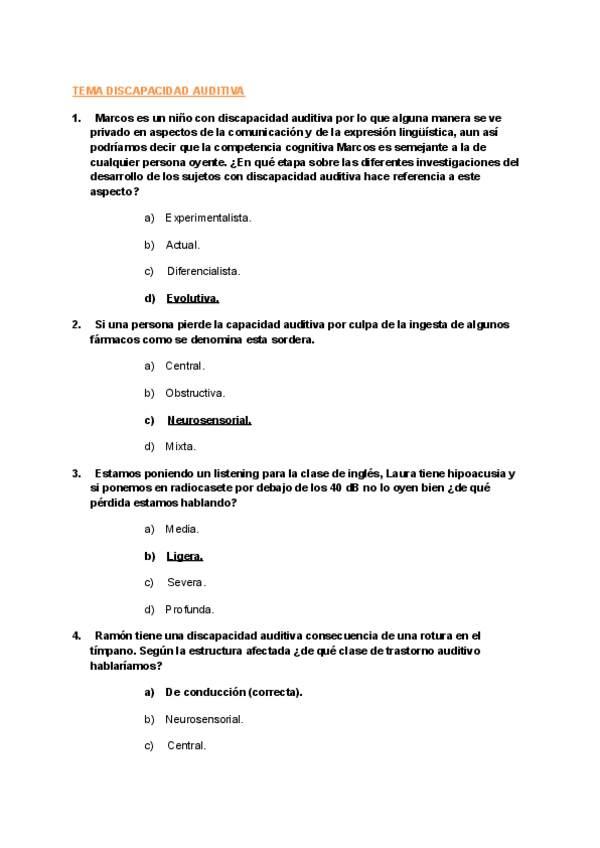 TEMA DISCAPACIDAD AUDITIVA

1. Marcos es un niño con discapacidad auditiva por lo que alguna manera se ve privado en aspectos de la comunicación y de la expresión lingüística, aun así podríamos decir que la competencia cognitiva Marcos es semejante a la de cualquier persona oyente. ¿En qué etapa sobre las diferentes investigaciones del desarrollo de los sujetos con discapacidad auditiva hace referencia a este aspecto?

a) Experimentalista.

b) Actual.

c) Diferencialista.

d) Evolutiva.

2. Si una persona pierde la capacidad auditiva por culpa de la ingesta de algunos fármacos como se denomina esta sordera.

a) Central.

b) Obstructiva.

c) Neurosensorial.

d) Mixta.

3. Estamos poniendo un listening para la clase de inglés, Laura tiene hipoacusia y si ponemos en radiocasete por debajo de los 40 dB no lo oyen bien ¿de qué pérdida estamos hablando?

a) Media.

b) Ligera.

c) Severa.

d) Profunda.

4. Ramón tiene una discapacidad auditiva consecuencia de una rotura en el tímpano. Según la estructura afectada ¿de qué clase de trastorno auditivo hablaríamos?

a) De conducción (correcta).

b) Neurosensorial.

c) Central.